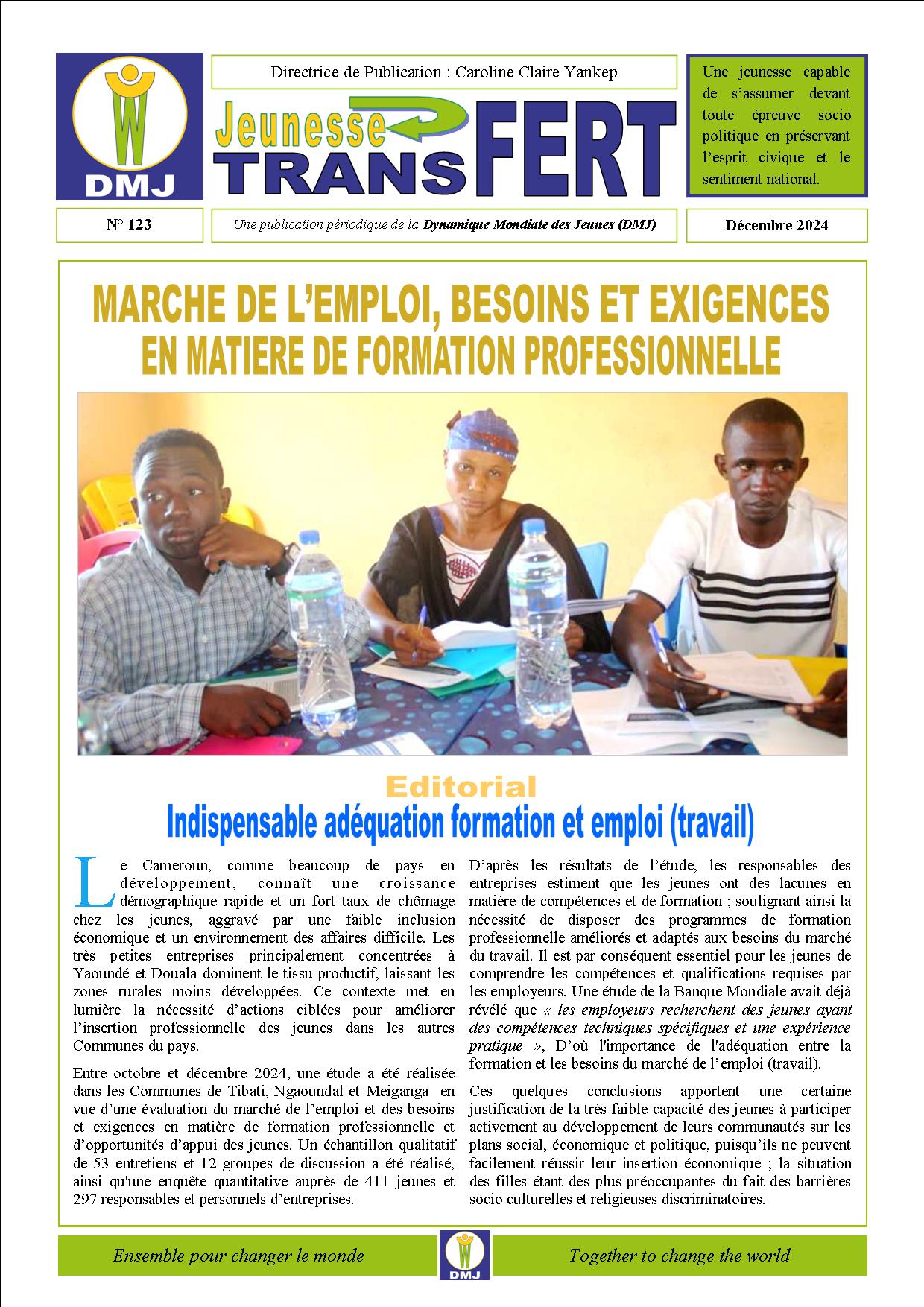 DMJ

Directrice de Publication : Caroline Claire Yankep

Jeunesse TRANSFERT

Une jeunesse capable de s'assumer devant toute épreuve socio politique en préservant l'esprit civique et le sentiment national.

N° 123

Une publication périodique de la Dynamique Mondiale des Jeunes (DMJ)

Décembre 2024

MARCHE DE L'EMPLOI, BESOINS ET EXIGENCES
EN MATIERE DE FORMATION PROFESSIONNELLE

Editorial
Indispensable adéquation formation et emploi (travail)

Le Cameroun, comme beaucoup de pays en développement, connaît une croissance démographique rapide et un fort taux de chômage chez les jeunes, aggravé par une faible inclusion économique et un environnement des affaires difficile. Les très petites entreprises principalement concentrées à Yaoundé et Douala dominent le tissu productif, laissant les zones rurales moins développées. Ce contexte met en lumière la nécessité d'actions ciblées pour améliorer l'insertion professionnelle des jeunes dans les autres Communes du pays.

Entre octobre et décembre 2024, une étude a été réalisée dans les Communes de Tibati, Ngaoundal et Meiganga en vue d'une évaluation du marché de l'emploi et des besoins et exigences en matière de formation professionnelle et d'opportunités d'appui des jeunes. Un échantillon qualitatif de 53 entretiens et 12 groupes de discussion a été réalisé, ainsi qu'une enquête quantitative auprès de 411 jeunes et 297 responsables et personnels d'entreprises.

D'après les résultats de l'étude, les responsables des entreprises estiment que les jeunes ont des lacunes en matière de compétences et de formation ; soulignant ainsi la nécessité de disposer des programmes de formation professionnelle améliorés et adaptés aux besoins du marché du travail. Il est par conséquent essentiel pour les jeunes de comprendre les compétences et qualifications requises par les employeurs. Une étude de la Banque Mondiale avait déjà révélé que « les employeurs recherchent des jeunes ayant des compétences techniques spécifiques et une expérience pratique », D'où l'importance de l'adéquation entre la formation et les besoins du marché de l'emploi (travail).

Ces quelques conclusions apportent une certaine justification de la très faible capacité des jeunes à participer activement au développement de leurs communautés sur les plans social, économique et politique, puisqu'ils ne peuvent facilement réussir leur insertion économique ; la situation des filles étant des plus préoccupantes du fait des barrières socio culturelles et religieuses discriminatoires.

Ensemble pour changer le monde

DMJ

Together to change the world